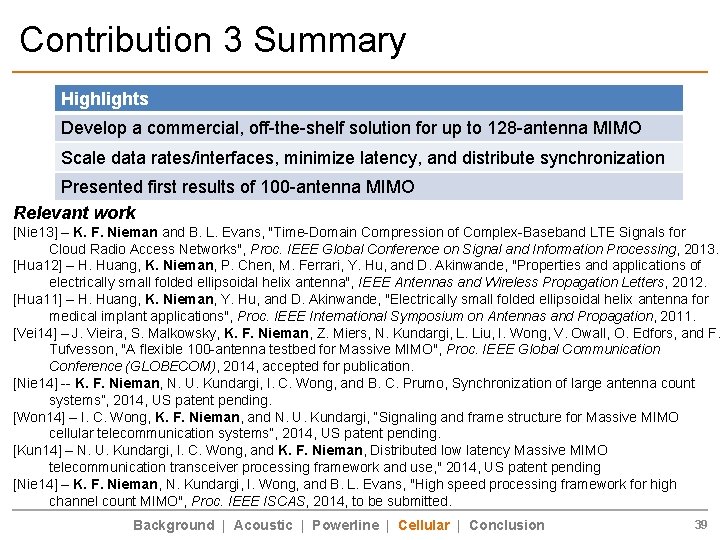 Contribution 3 Summary

| Highlights |
|---|
| Develop a commercial, off-the-shelf solution for up to 128-antenna MIMO |
| Scale data rates/interfaces, minimize latency, and distribute synchronization |
| Presented first results of 100-antenna MIMO |

Relevant work

[Nie13] – K. F. Nieman and B. L. Evans, "Time-Domain Compression of Complex-Baseband LTE Signals for Cloud Radio Access Networks", Proc. IEEE Global Conference on Signal and Information Processing, 2013.

[Hua12] – H. Huang, K. Nieman, P. Chen, M. Ferrari, Y. Hu, and D. Akinwande, "Properties and applications of electrically small folded ellipsoidal helix antenna", IEEE Antennas and Wireless Propagation Letters, 2012.

[Hua11] – H. Huang, K. Nieman, Y. Hu, and D. Akinwande, "Electrically small folded ellipsoidal helix antenna for medical implant applications", Proc. IEEE International Symposium on Antennas and Propagation, 2011.

[Vei14] – J. Vieira, S. Malkowsky, K. F. Nieman, Z. Miers, N. Kundargi, L. Liu, I. Wong, V. Owall, O. Edfors, and F. Tufvesson, "A flexible 100-antenna testbed for Massive MIMO", Proc. IEEE Global Communication Conference (GLOBECOM), 2014, accepted for publication.

[Nie14] -- K. F. Nieman, N. U. Kundargi, I. C. Wong, and B. C. Prumo, Synchronization of large antenna count systems", 2014, US patent pending.

[Won14] – I. C. Wong, K. F. Nieman, and N. U. Kundargi, "Signaling and frame structure for Massive MIMO cellular telecommunication systems", 2014, US patent pending.

[Kun14] – N. U. Kundargi, I. C. Wong, and K. F. Nieman, Distributed low latency Massive MIMO telecommunication transceiver processing framework and use," 2014, US patent pending

[Nie14] – K. F. Nieman, N. Kundargi, I. Wong, and B. L. Evans, "High speed processing framework for high channel count MIMO", Proc. IEEE ISCAS, 2014, to be submitted.

Background | Acoustic | Powerline | Cellular | Conclusion 39